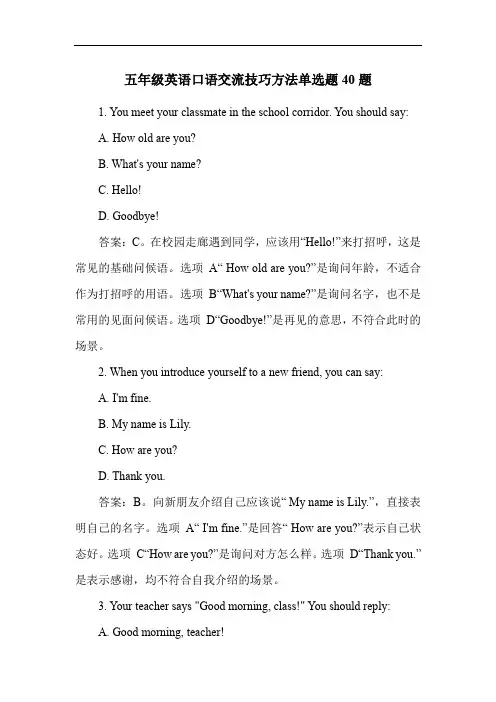 五年级英语口语交流技巧方法单选题 40 题

1. You meet your classmate in the school corridor. You should say:

A. How old are you?

B. What's your name?

C. Hello!

D. Goodbye!

答案：C。在校园走廊遇到同学，应该用“Hello!”来打招呼，这是常见的基础问候语。选项 A“ How old are you?”是询问年龄，不适合作为打招呼的用语。选项 B“What's your name?”是询问名字，也不是常用的见面问候语。选项 D“Goodbye!”是再见的意思，不符合此时的场景。

2. When you introduce yourself to a new friend, you can say:

A. I'm fine.

B. My name is Lily.

C. How are you?

D. Thank you.

答案：B。向新朋友介绍自己应该说“ My name is Lily.”，直接表明自己的名字。选项 A“ I'm fine.”是回答“ How are you?”表示自己状态好。选项 C“How are you?”是询问对方怎么样。选项 D“Thank you.”是表示感谢，均不符合自我介绍的场景。

3. Your teacher says "Good morning, class!" You should reply:

A. Good morning, teacher!